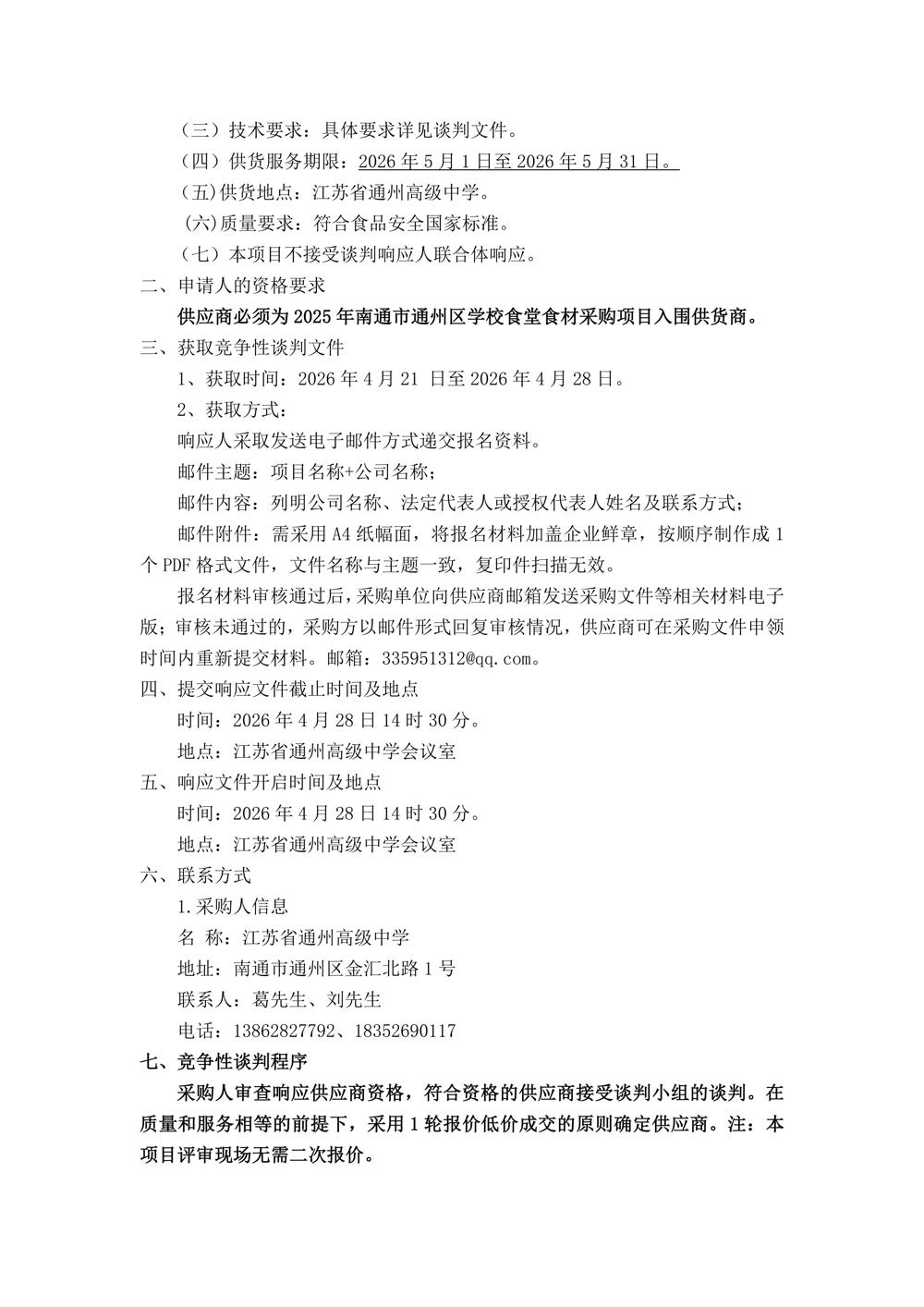 （三）技术要求：具体要求详见谈判文件。

（四）供货服务期限：2026 年 5 月 1 日至 2026 年 5 月 31 日。

（五)供货地点：江苏省通州高级中学。

（六)质量要求：符合食品安全国家标准。

（七）本项目不接受谈判响应人联合体响应。

二、申请人的资格要求

供应商必须为 2025 年南通市通州区学校食堂食材采购项目入围供货商。

三、获取竞争性谈判文件

1、获取时间：2026 年 4 月 21 日至 2026 年 4 月 28 日。

2、获取方式：

响应人采取发送电子邮件方式递交报名资料。

邮件主题：项目名称+公司名称；

邮件内容：列明公司名称、法定代表人或授权代表人姓名及联系方式；

邮件附件：需采用 A4 纸幅面，将报名材料加盖企业鲜章，按顺序制作成 1 个 PDF 格式文件，文件名称与主题一致，复印件扫描无效。

报名材料审核通过后，采购单位向供应商邮箱发送采购文件等相关材料电子版；审核未通过的，采购方以邮件形式回复审核情况，供应商可在采购文件申领时间内重新提交材料。邮箱：335951312@qq.com。

四、提交响应文件截止时间及地点

时间：2026 年 4 月 28 日 14 时 30 分。

地点：江苏省通州高级中学会议室

五、响应文件开启时间及地点

时间：2026 年 4 月 28 日 14 时 30 分。

地点：江苏省通州高级中学会议室

六、联系方式

1.采购人信息

名 称：江苏省通州高级中学

地址：南通市通州区金汇北路 1 号

联系人：葛先生、刘先生

电话：13862827792、18352690117

七、竞争性谈判程序

采购人审查响应供应商资格，符合资格的供应商接受谈判小组的谈判。在质量和服务相等的前提下，采用 1 轮报价低价成交的原则确定供应商。注：本项目评审现场无需二次报价。